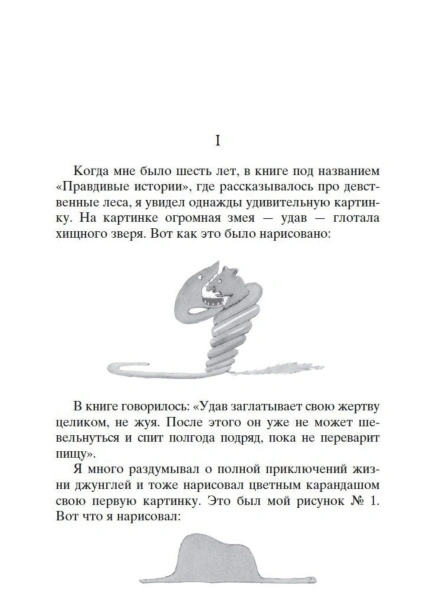 I

Когда мне было шесть лет, в книге под названием «Правдивые истории», где рассказывалось про девственные леса, я увидел однажды удивительную картинку. На картинке огромная змея — удав — глотала хищного зверя. Вот как это было нарисовано:

В книге говорилось: «Удав заглатывает свою жертву целиком, не жуя. После этого он уже не может шевельнуться и спит полгода подряд, пока не переварит пищу».

Я много раздумывал о полной приключений жизни джунглей и тоже нарисовал цветным карандашом свою первую картинку. Это был мой рисунок № 1. Вот что я нарисовал: